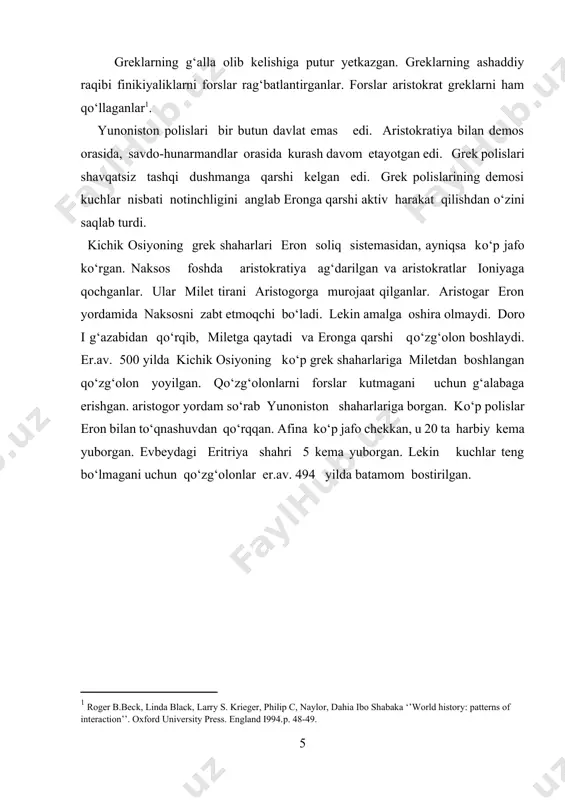 Greklarning g‘alla olib kelishiga putur yetkazgan. Greklarning ashaddiy raqibi finikiyaliklarni forslar rag‘batlantirganlar. Forslar aristokrat greklarni ham qo‘llaganlar$^1$.

Yunoniston polislari bir butun davlat emas edi. Aristokratiya bilan demos orasida, savdo-hunarmandlar orasida kurash davom etayotgan edi. Grek polislari shavqatsiz tashqi dushmanga qarshi kelgan edi. Grek polislarining demosi kuchlar nisbati notinchligini anglab Eronga qarshi aktiv harakat qilishdan o‘zini saqlab turdi.

Kichik Osiyoning grek shaharlari Eron soliq sistemasidan, ayniqsa ko‘p jafo ko‘rgan. Naksos foshda aristokratiya ag‘darilgan va aristokratlar Ioniyaga qochganlar. Ular Milet tirani Aristogorga murojaat qilganlar. Aristogar Eron yordamida Naksosni zabt etmoqchi bo‘ladi. Lekin amalga oshira olmaydi. Doro I g‘azabidan qo‘rqib, Miletga qaytadi va Eronga qarshi qo‘zg‘olon boshlaydi. Er.av. 500 yilda Kichik Osiyoning ko‘p grek shaharlariga Miletdan boshlangan qo‘zg‘olon yoyilgan. Qo‘zg‘olonlarni forslar kutmagani uchun g‘alabaga erishgan. aristogor yordam so‘rab Yunoniston shaharlariga borgan. Ko‘p polislar Eron bilan to‘qnashuvdan qo‘rqqan. Afina ko‘p jafo chekkan, u 20 ta harbiy kema yuborgan. Evbeydagi Eritriya shahri 5 kema yuborgan. Lekin kuchlar teng bo‘lmagani uchun qo‘zg‘olonlar er.av. 494 yilda batamom bostirilgan.

$^1$ Roger B.Beck, Linda Black, Larry S. Krieger, Philip C, Naylor, Dahia Ibo Shabaka ‘‘World history: patterns of interaction’’. Oxford University Press. England I994.p. 48-49.

5

FaylHub.uz